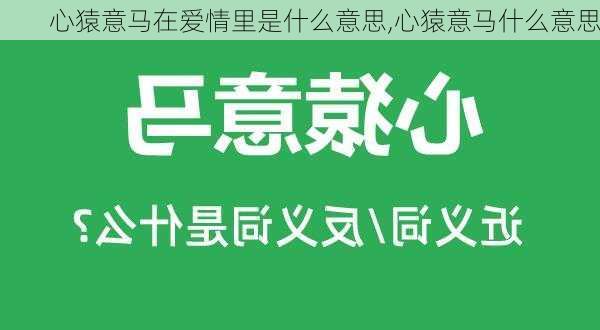 心猿意马在爱情里是什么意思,心猿意马什么意思

心猿意马

近义词/反义词是什么？